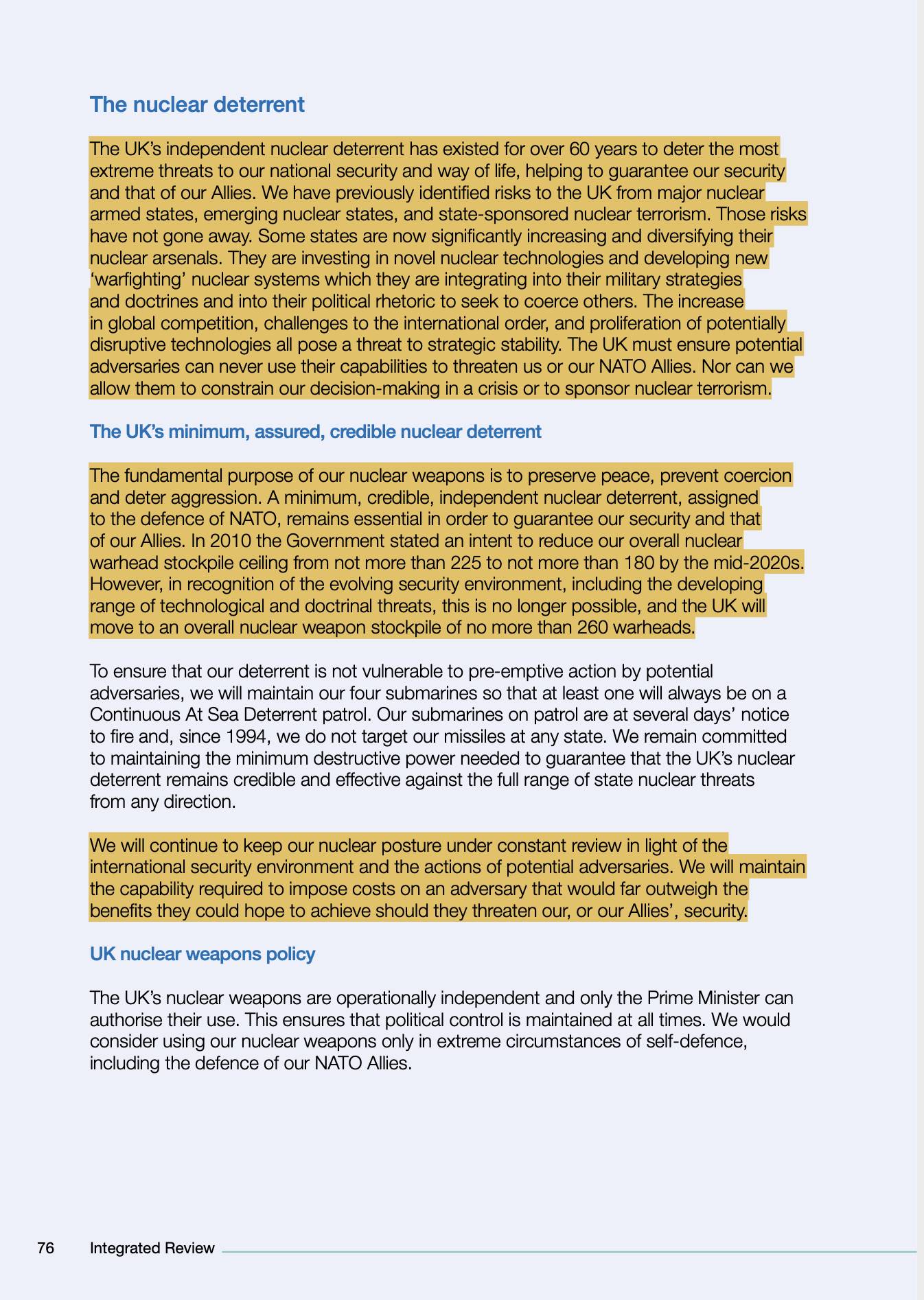 The nuclear deterrent

The UK's independent nuclear deterrent has existed for over 60 years to deter the most extreme threats to our national security and way of life, helping to guarantee our security and that of our Allies. We have previously identified risks to the UK from major nuclear armed states, emerging nuclear states, and state-sponsored nuclear terrorism. Those risks have not gone away. Some states are now significantly increasing and diversifying their nuclear arsenals. They are investing in novel nuclear technologies and developing new 'warfighting' nuclear systems which they are integrating into their military strategies and doctrines and into their political rhetoric to seek to coerce others. The increase in global competition, challenges to the international order, and proliferation of potentially disruptive technologies all pose a threat to strategic stability. The UK must ensure potential adversaries can never use their capabilities to threaten us or our NATO Allies. Nor can we allow them to constrain our decision-making in a crisis or to sponsor nuclear terrorism.

The UK's minimum, assured, credible nuclear deterrent

The fundamental purpose of our nuclear weapons is to preserve peace, prevent coercion and deter aggression. A minimum, credible, independent nuclear deterrent, assigned to the defence of NATO, remains essential in order to guarantee our security and that of our Allies. In 2010 the Government stated an intent to reduce our overall nuclear warhead stockpile ceiling from not more than 225 to not more than 180 by the mid-2020s. However, in recognition of the evolving security environment, including the developing range of technological and doctrinal threats, this is no longer possible, and the UK will move to an overall nuclear weapon stockpile of no more than 260 warheads.

To ensure that our deterrent is not vulnerable to pre-emptive action by potential adversaries, we will maintain our four submarines so that at least one will always be on a Continuous At Sea Deterrent patrol. Our submarines on patrol are at several days' notice to fire and, since 1994, we do not target our missiles at any state. We remain committed to maintaining the minimum destructive power needed to guarantee that the UK's nuclear deterrent remains credible and effective against the full range of state nuclear threats from any direction.

We will continue to keep our nuclear posture under constant review in light of the international security environment and the actions of potential adversaries. We will maintain the capability required to impose costs on an adversary that would far outweigh the benefits they could hope to achieve should they threaten our, or our Allies', security.

UK nuclear weapons policy

The UK's nuclear weapons are operationally independent and only the Prime Minister can authorise their use. This ensures that political control is maintained at all times. We would consider using our nuclear weapons only in extreme circumstances of self-defence, including the defence of our NATO Allies.

76 Integrated Review